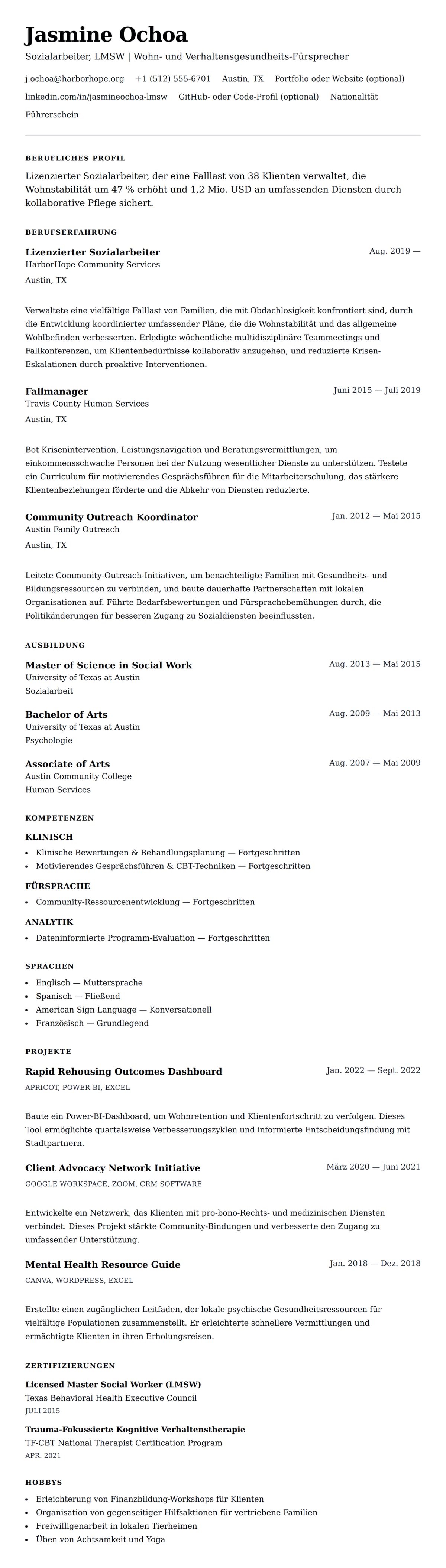 Jasmine Ochoa

Sozialarbeiter, LMSW | Wohn- und Verhaltensgesundheits-Fürsprecher

j.ochoa@harborhope.org +1 (512) 555-6701 Austin, TX Portfolio oder Website (optional) linkedin.com/in/jasmineochoa-lmsw GitHub- oder Code-Profil (optional) Nationalität Führerschein

BERUFLICHES PROFIL

Lizenzierter Sozialarbeiter, der eine Falllast von 38 Klienten verwaltet, die Wohnstabilität um 47 % erhöht und 1,2 Mio. USD an umfassenden Diensten durch kollaborative Pflege sichert.

BERUFSERFAHRUNG

Lizenzierter Sozialarbeiter
Aug. 2019 —
HarborHope Community Services
Austin, TX

Verwaltete eine vielfältige Falllast von Familien, die mit Obdachlosigkeit konfrontiert sind, durch die Entwicklung koordinierter umfassender Pläne, die die Wohnstabilität und das allgemeine Wohlbefinden verbesserten. Erledigte wöchentliche multidisziplinäre Teammeetings und Fallkonferenzen, um Klientenbedürfnisse kollaborativ anzugehen, und reduzierte Krisen-Eskalationen durch proaktive Interventionen.

Fallmanager
Juni 2015 — Juli 2019
Travis County Human Services
Austin, TX

Bot Krisenintervention, Leistungsnavigation und Beratungsvermittlungen, um einkommensschwache Personen bei der Nutzung wesentlicher Dienste zu unterstützen. Testete ein Curriculum für motivierendes Gesprächsführen für die Mitarbeiterschulung, das stärkere Klientenbeziehungen förderte und die Abkehr von Diensten reduzierte.

Community Outreach Koordinator
Jan. 2012 — Mai 2015
Austin Family Outreach
Austin, TX

Leitete Community-Outreach-Initiativen, um benachteiligte Familien mit Gesundheits- und Bildungsressourcen zu verbinden, und baute dauerhafte Partnerschaften mit lokalen Organisationen auf. Führte Bedarfsbewertungen und Fürsprachebemühungen durch, die Politikänderungen für besseren Zugang zu Sozialdiensten beeinflussten.

AUSBILDUNG

Master of Science in Social Work
Aug. 2013 — Mai 2015
University of Texas at Austin
Sozialarbeit

Bachelor of Arts
Aug. 2009 — Mai 2013
University of Texas at Austin
Psychologie

Associate of Arts
Aug. 2007 — Mai 2009
Austin Community College
Human Services

KOMPETENZEN

KLINISCH
• Klinische Bewertungen & Behandlungsplanung — Fortgeschritten
• Motivierendes Gesprächsführen & CBT-Techniken — Fortgeschritten

FÜRSPRACHE
• Community-Ressourcenentwicklung — Fortgeschritten

ANALYTIK
• Dateninformierte Programm-Evaluation — Fortgeschritten

SPRACHEN
• Englisch — Muttersprache
• Spanisch — Fließend
• American Sign Language — Konversationell
• Französisch — Grundlegend

PROJEKTE

Rapid Rehousing Outcomes Dashboard
Jan. 2022 — Sept. 2022
APRICOT, POWER BI, EXCEL

Baute ein Power-BI-Dashboard, um Wohnretention und Klientenfortschritt zu verfolgen. Dieses Tool ermöglichte quartalsweise Verbesserungszyklen und informierte Entscheidungsfindung mit Stadtpartnern.

Client Advocacy Network Initiative
März 2020 — Juni 2021
GOOGLE WORKSPACE, ZOOM, CRM SOFTWARE

Entwickelte ein Netzwerk, das Klienten mit pro-bono-Rechts- und medizinischen Diensten verbindet. Dieses Projekt stärkte Community-Bindungen und verbesserte den Zugang zu umfassender Unterstützung.

Mental Health Resource Guide
Jan. 2018 — Dez. 2018
CANVA, WORDPRESS, EXCEL

Erstellte einen zugänglichen Leitfaden, der lokale psychische Gesundheitsressourcen für vielfältige Populationen zusammenstellt. Er erleichterte schnellere Vermittlungen und ermächtigte Klienten in ihren Erholungsreisen.

ZERTIFIZIERUNGEN

Licensed Master Social Worker (LMSW)
Texas Behavioral Health Executive Council
JULI 2015

Trauma-Fokussierte Kognitive Verhaltenstherapie
TF-CBT National Therapist Certification Program
APR. 2021

HOBBYS
• Erleichterung von Finanzbildung-Workshops für Klienten
• Organisation von gegenseitiger Hilfsaktionen für vertriebene Familien
• Freiwilligenarbeit in lokalen Tierheimen
• Üben von Achtsamkeit und Yoga